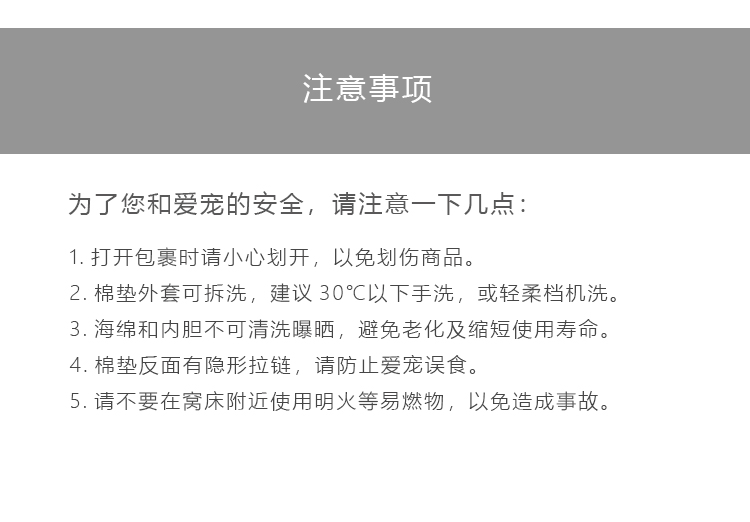 注意事项

为了您和爱宠的安全，请注意一下几点：

1. 打开包裹时请小心划开，以免划伤商品。
2. 棉垫外套可拆洗，建议 30℃以下手洗，或轻柔档机洗。
3. 海绵和内胆不可清洗曝晒，避免老化及缩短使用寿命。
4. 棉垫反面有隐形拉链，请防止爱宠误食。
5. 请不要在窝床附近使用明火等易燃物，以免造成事故。